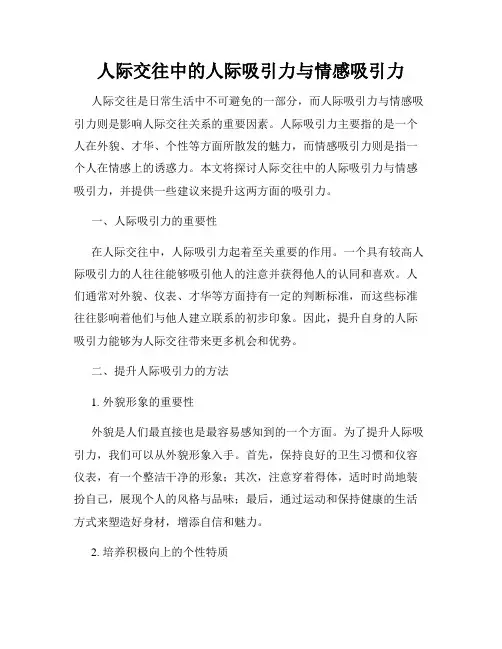 人际交往中的人际吸引力与情感吸引力

人际交往是日常生活中不可避免的一部分，而人际吸引力与情感吸引力则是影响人际交往关系的重要因素。人际吸引力主要指的是一个人在外貌、才华、个性等方面所散发的魅力，而情感吸引力则是指一个人在情感上的诱惑力。本文将探讨人际交往中的人际吸引力与情感吸引力，并提供一些建议来提升这两方面的吸引力。

一、人际吸引力的重要性

在人际交往中，人际吸引力起着至关重要的作用。一个具有较高人际吸引力的人往往能够吸引他人的注意并获得他人的认同和喜欢。人们通常对外貌、仪表、才华等方面持有一定的判断标准，而这些标准往往影响着他们与他人建立联系的初步印象。因此，提升自身的人际吸引力能够为人际交往带来更多机会和优势。

二、提升人际吸引力的方法

1. 外貌形象的重要性

外貌是人们最直接也是最容易感知到的一个方面。为了提升人际吸引力，我们可以从外貌形象入手。首先，保持良好的卫生习惯和仪容仪表，有一个整洁干净的形象；其次，注意穿着得体，适时时尚地装扮自己，展现个人的风格与品味；最后，通过运动和保持健康的生活方式来塑造好身材，增添自信和魅力。

2. 培养积极向上的个性特质